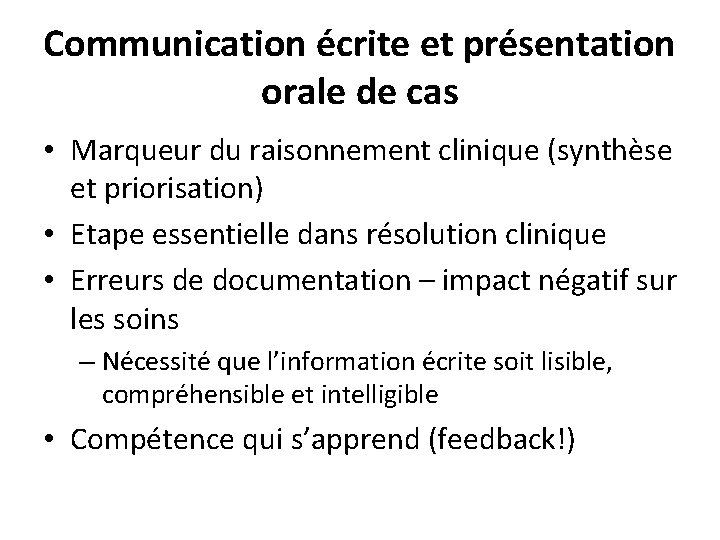 Communication écrite et présentation orale de cas

• Marqueur du raisonnement clinique (synthèse et priorisation)
• Etape essentielle dans résolution clinique
• Erreurs de documentation – impact négatif sur les soins
– Nécessité que l'information écrite soit lisible, compréhensible et intelligible
• Compétence qui s'apprend (feedback!)